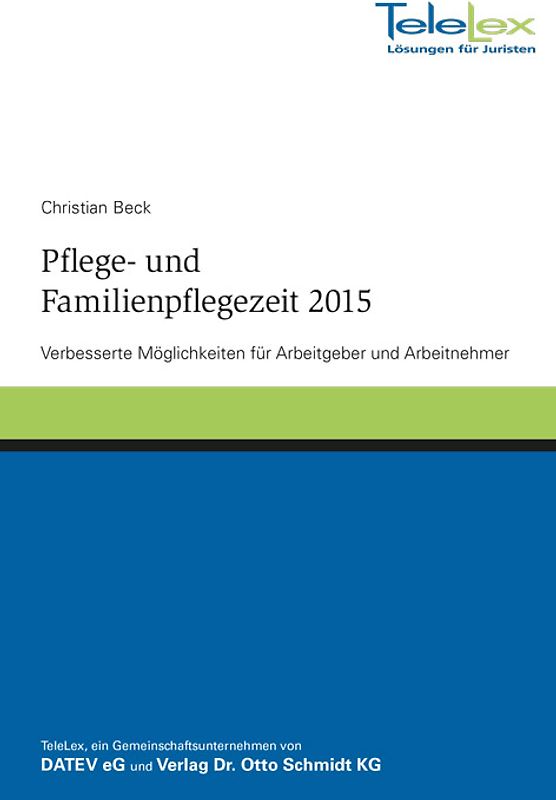 TeleLex
Lösungen für Juristen

Christian Beck

Pflege- und Familienpflegezeit 2015

Verbesserte Möglichkeiten für Arbeitgeber und Arbeitnehmer

TeleLex, ein Gemeinschaftsunternehmen von
DATEV eG und Verlag Dr. Otto Schmidt KG